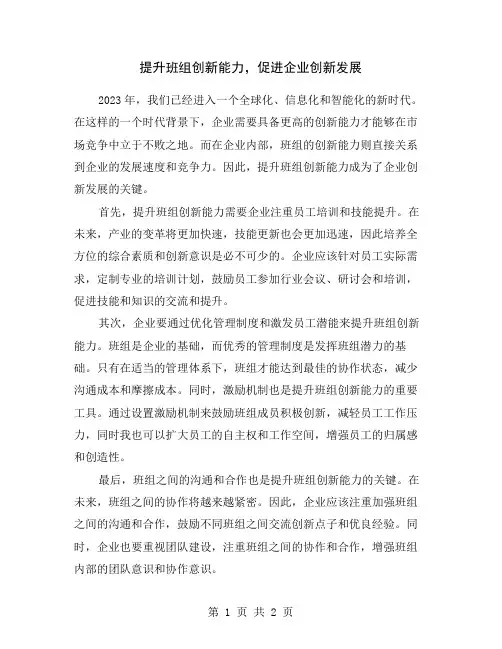 提升班组创新能力，促进企业创新发展

2023年，我们已经进入一个全球化、信息化和智能化的新时代。在这样的一个时代背景下，企业需要具备更高的创新能力才能够在市场竞争中立于不败之地。而在企业内部，班组的创新能力则直接关系到企业的发展速度和竞争力。因此，提升班组创新能力成为了企业创新发展的关键。

首先，提升班组创新能力需要企业注重员工培训和技能提升。在未来，产业的变革将更加快速，技能更新也会更加迅速，因此培养全方位的综合素质和创新意识是必不可少的。企业应该针对员工实际需求，定制专业的培训计划，鼓励员工参加行业会议、研讨会和培训，促进技能和知识的交流和提升。

其次，企业要通过优化管理制度和激发员工潜能来提升班组创新能力。班组是企业的基础，而优秀的管理制度是发挥班组潜力的基础。只有在适当的管理体系下，班组才能达到最佳的协作状态，减少沟通成本和摩擦成本。同时，激励机制也是提升班组创新能力的重要工具。通过设置激励机制来鼓励班组成员积极创新，减轻员工工作压力，同时我也可以扩大员工的自主权和工作空间，增强员工的归属感和创造性。

最后，班组之间的沟通和合作也是提升班组创新能力的关键。在未来，班组之间的协作将越来越紧密。因此，企业应该注重加强班组之间的沟通和合作，鼓励不同班组之间交流创新点子和优良经验。同时，企业也要重视团队建设，注重班组之间的协作和合作，增强班组内部的团队意识和协作意识。

第 1 页 共 2 页